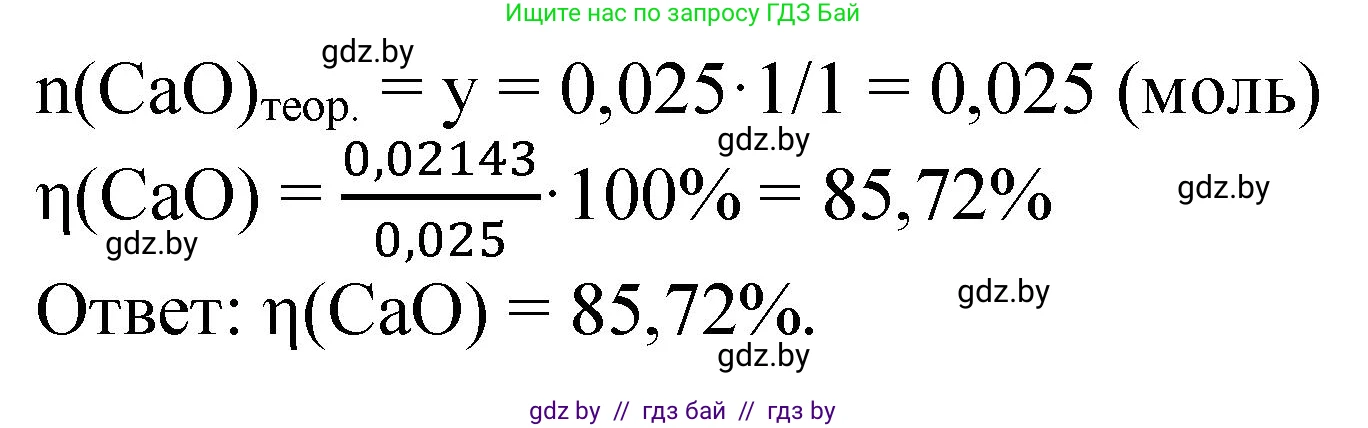 Ищите нас по запросу ГДЗ Бай

gdz.by

$n(CaO)_{теор.} = y = 0,025 \cdot 1/1 = 0,025$ (моль)

gdz.by

$\eta(CaO) = \frac{0,02143}{0,025} \cdot 100\% = 85,72\%$

gdz.by

gdz.by

Ответ: $\eta(CaO) = 85,72\%$.

gdz.by

gdz.by

gdz by // гдз бай // гдз by